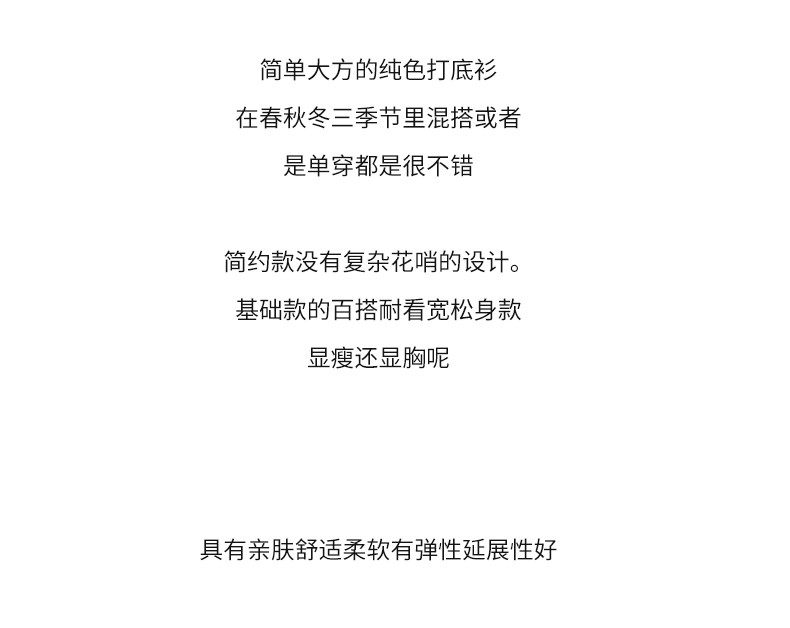 简单大方的纯色打底衫
在春秋冬三季节里混搭或者
是单穿都是很不错

简约款没有复杂花哨的设计。
基础款的百搭耐看宽松身款
显瘦还显胸呢

具有亲肤舒适柔软有弹性延展性好